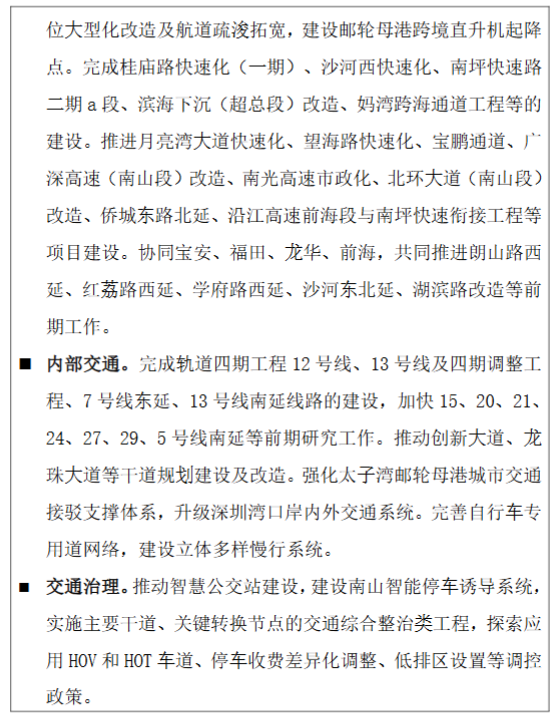 位大型化改造及航道疏浚拓宽，建设邮轮母港跨境直升机起降点。完成桂庙路快速化（一期）、沙河西快速化、南坪快速路二期 a 段、滨海下沉（超总段）改造、妈湾跨海通道工程等的建设。推进月亮湾大道快速化、望海路快速化、宝鹏通道、广深高速（南山段）改造、南光高速市政化、北环大道（南山段）改造、侨城东路北延、沿江高速前海段与南坪快速衔接工程等项目建设。协同宝安、福田、龙华、前海，共同推进朗山路西延、红荔路西延、学府路西延、沙河东北延、湖滨路改造等前期工作。

■ 内部交通。完成轨道四期工程 12 号线、13 号线及四期调整工程、7 号线东延、13 号线南延线路的建设，加快 15、20、21、24、27、29、5 号线南延等前期研究工作。推动创新大道、龙珠大道等干道规划建设及改造。强化太子湾邮轮母港城市交通接驳支撑体系，升级深圳湾口岸内外交通系统。完善自行车专用道网络，建设立体多样慢行系统。

■ 交通治理。推动智慧公交站建设，建设南山智能停车诱导系统，实施主要干道、关键转换节点的交通综合整治类工程，探索应用 HOV 和 HOT 车道、停车收费差异化调整、低排区设置等调控政策。